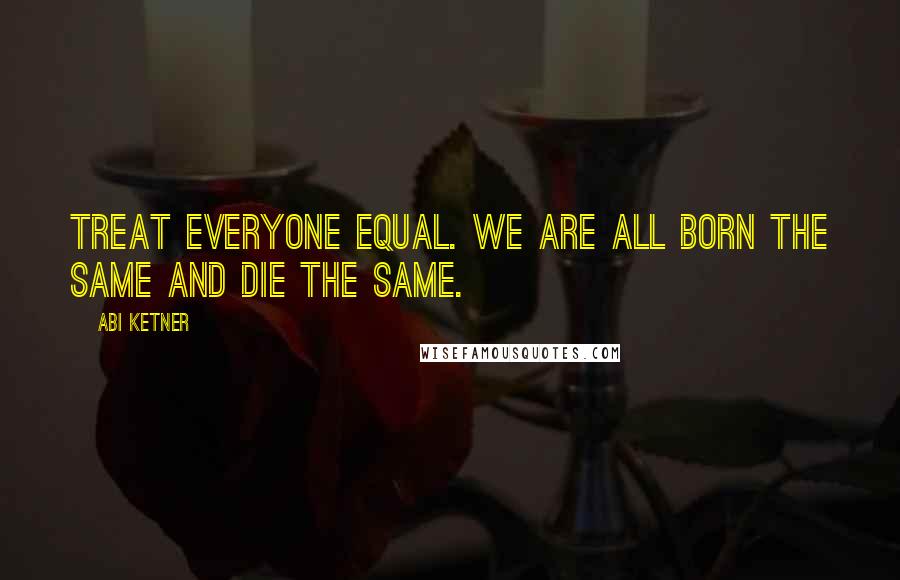 TREAT EVERYONE EQUAL. WE ARE ALL BORN THE SAME AND DIE THE SAME.

ABI KETNER

WISEFAMOUSQUOTES.COM